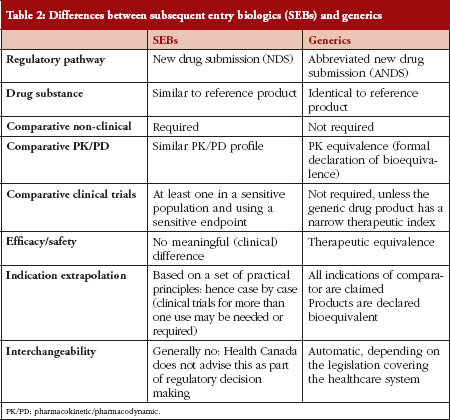 Table 2: Differences between subsequent entry biologics (SEBs) and generics

| | SEBs | Generics |
|---|---|---|
| Regulatory pathway | New drug submission (NDS) | Abbreviated new drug submission (ANDS) |
| Drug substance | Similar to reference product | Identical to reference product |
| Comparative non-clinical | Required | Not required |
| Comparative PK/PD | Similar PK/PD profile | PK equivalence (formal declaration of bioequivalence) |
| Comparative clinical trials | At least one in a sensitive population and using a sensitive endpoint | Not required, unless the generic drug product has a narrow therapeutic index |
| Efficacy/safety | No meaningful (clinical) difference | Therapeutic equivalence |
| Indication extrapolation | Based on a set of practical principles: hence case by case (clinical trials for more than one use may be needed or required) | All indications of comparator are claimed Products are declared bioequivalent |
| Interchangeability | Generally no: Health Canada does not advise this as part of regulatory decision making | Automatic, depending on the legislation covering the healthcare system |

PK/PD: pharmacokinetic/pharmacodynamic.